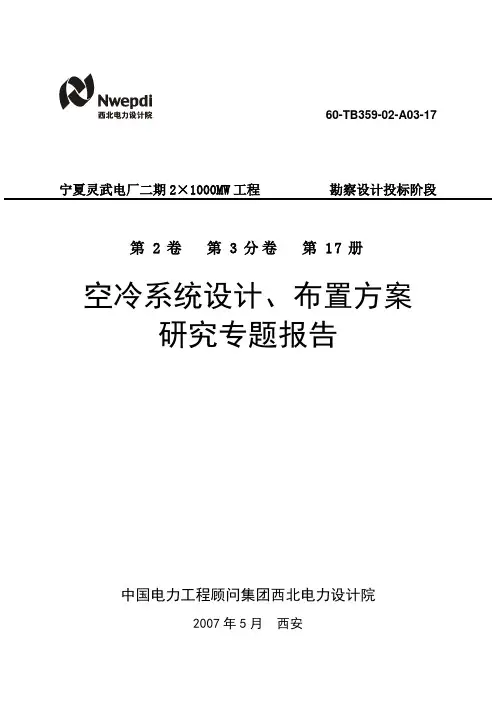 Nwepdi
西北电力设计院

60-TB359-02-A03-17

宁夏灵武电厂二期 2×1000MW 工程　　勘察设计投标阶段

第 2 卷　第 3 分卷　第 17 册

空冷系统设计、布置方案
研究专题报告

中国电力工程顾问集团西北电力设计院

2007 年 5 月　西安